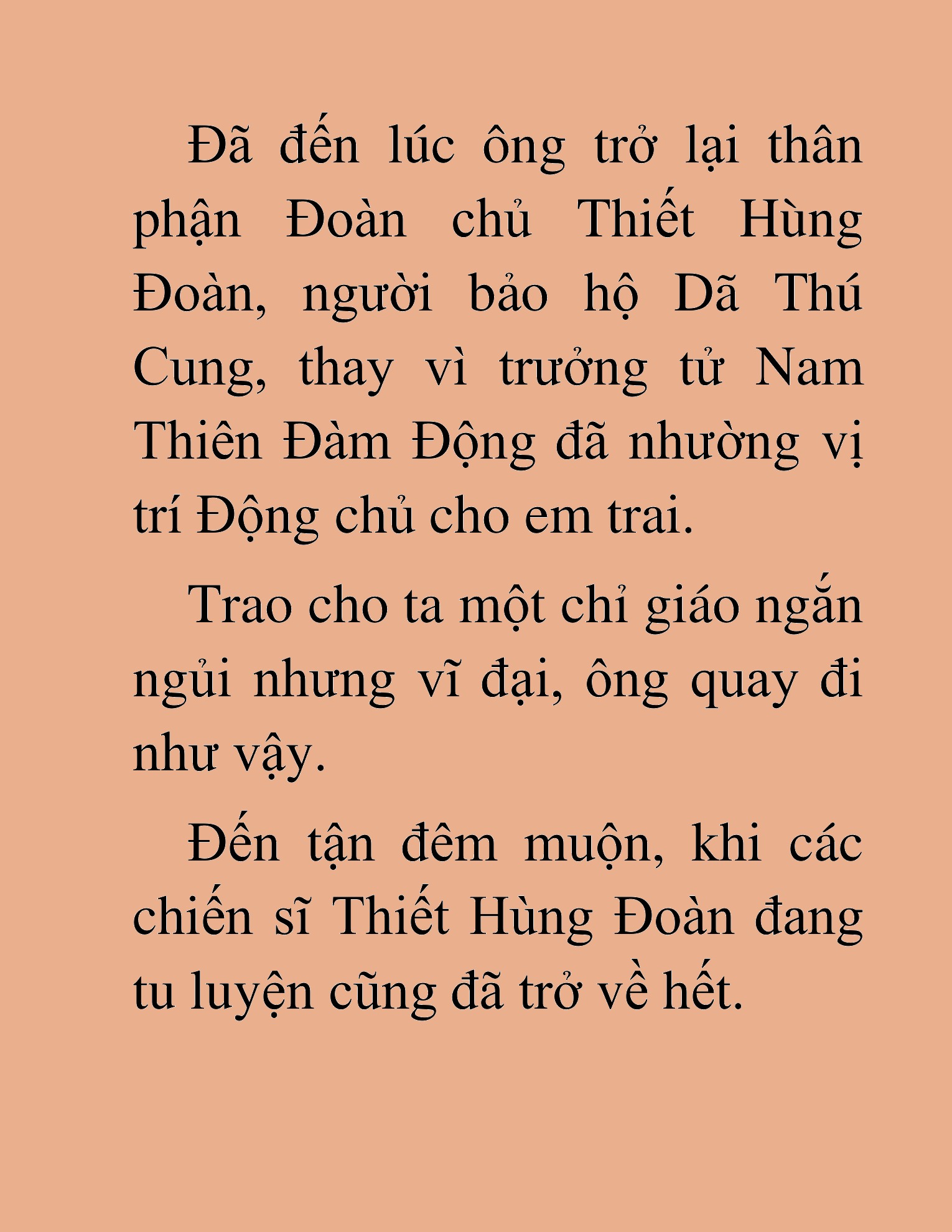 Đã đến lúc ông trở lại thân phận Đoàn chủ Thiết Hùng Đoàn, người bảo hộ Dã Thú Cung, thay vì trưởng tử Nam Thiên Đàm Động đã nhường vị trí Động chủ cho em trai.

Trao cho ta một chỉ giáo ngắn ngủi nhưng vĩ đại, ông quay đi như vậy.

Đến tận đêm muộn, khi các chiến sĩ Thiết Hùng Đoàn đang tu luyện cũng đã trở về hết.